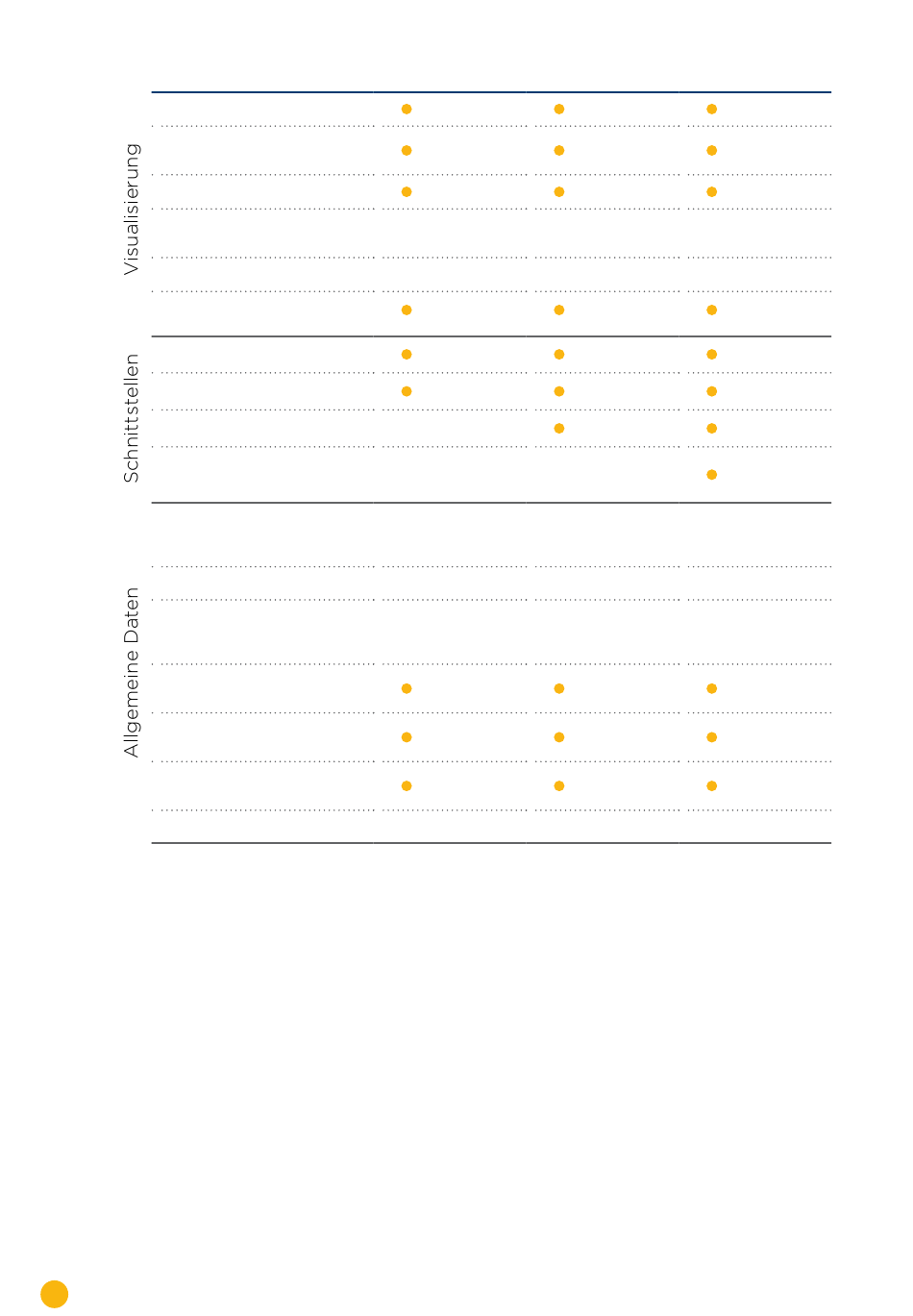 Visualisierung

Schnittstellen

Allgemeine Daten